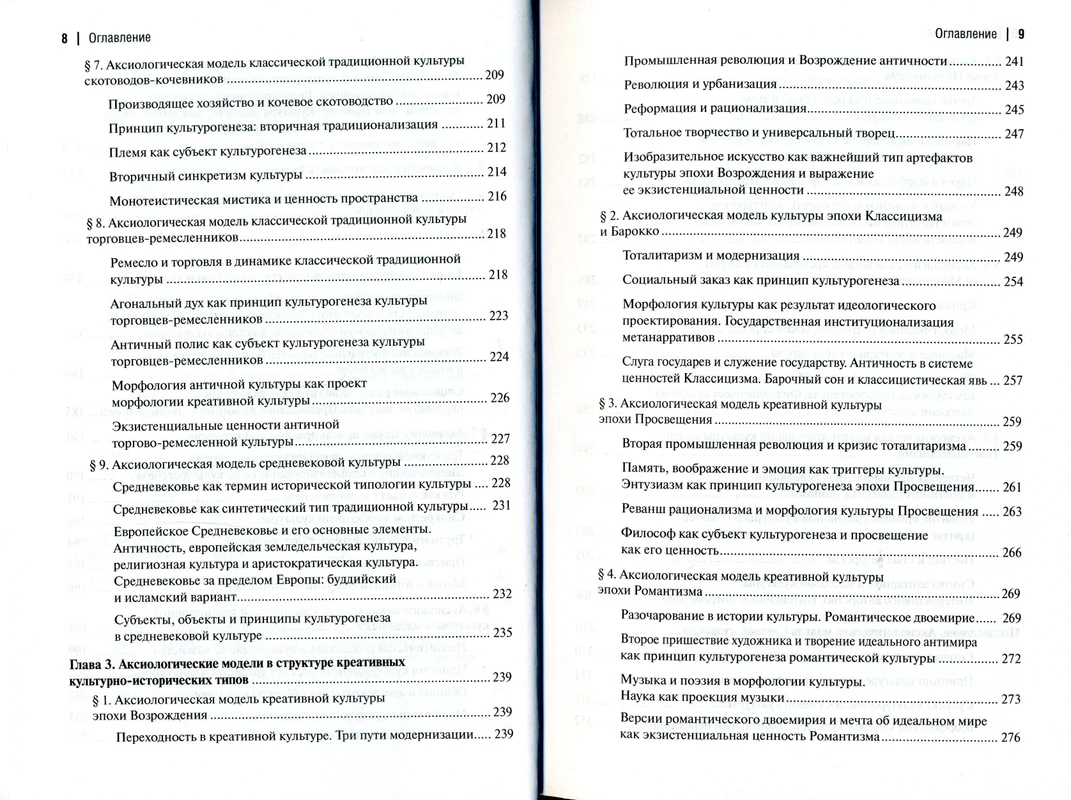 8 | Оглавление

§ 7. Аксиологическая модель классической традиционной культуры скотоводов-кочевников 209

Производящее хозяйство и кочевое скотоводство 209

Принцип культурогенеза: вторичная традиционализация 211

Племя как субъект культурогенеза 212

Вторичный синкретизм культуры 214

Монотеистическая мистика и ценность пространства 216

§ 8. Аксиологическая модель классической традиционной культуры торговцев-ремесленников 218

Ремесло и торговля в динамике классической традиционной культуры 218

Агональный дух как принцип культурогенеза культуры торговцев-ремесленников 223

Античный полис как субъект культурогенеза культуры торговцев-ремесленников 224

Морфология античной культуры как проект морфологии креативной культуры 226

Экзистенциальные ценности античной торгово-ремесленной культуры 227

§ 9. Аксиологическая модель средневековой культуры 228

Средневековье как термин исторической типологии культуры 228

Средневековье как синтетический тип традиционной культуры 231

Европейское Средневековье и его основные элементы. Античность, европейская земледельческая культура, религиозная культура и аристократическая культура. Средневековье за пределом Европы: буддийский и исламский вариант 232

Субъекты, объекты и принципы культурогенеза в средневековой культуре 235

Глава 3. Аксиологические модели в структуре креативных культурно-исторических типов 239

§ 1. Аксиологическая модель креативной культуры эпохи Возрождения 239

Переходность в креативной культуре. Три пути модернизации 239

Оглавление | 9

Промышленная революция и Возрождение античности 241

Революция и урбанизация 243

Реформация и рационализация 245

Тотальное творчество и универсальный творец 247

Изобразительное искусство как важнейший тип артефактов культуры эпохи Возрождения и выражение ее экзистенциальной ценности 248

§ 2. Аксиологическая модель культуры эпохи Классицизма и Барокко 249

Тоталитаризм и модернизация 249

Социальный заказ как принцип культурогенеза 254

Морфология культуры как результат идеологического проектирования. Государственная институционализация метанарративов 255

Слуга государев и служение государству. Античность в системе ценностей Классицизма. Барочный сон и классицистическая явь 257

§ 3. Аксиологическая модель креативной культуры эпохи Просвещения 259

Вторая промышленная революция и кризис тоталитаризма 259

Память, воображение и эмоция как триггеры культуры. Энтузиазм как принцип культурогенеза эпохи Просвещения 261

Реванш рационализма и морфология культуры Просвещения 263

Философ как субъект культурогенеза и просвещение как его ценность 266

§ 4. Аксиологическая модель креативной культуры эпохи Романтизма 269

Разочарование в истории культуры. Романтическое двоемирие 269

Второе пришествие художника и творение идеального антимира как принцип культурогенеза романтической культуры 272

Музыка и поэзия в морфологии культуры. Наука как проекция музыки 273

Версии романтического двоемирия и мечта об идеальном мире как экзистенциальная ценность Романтизма 276